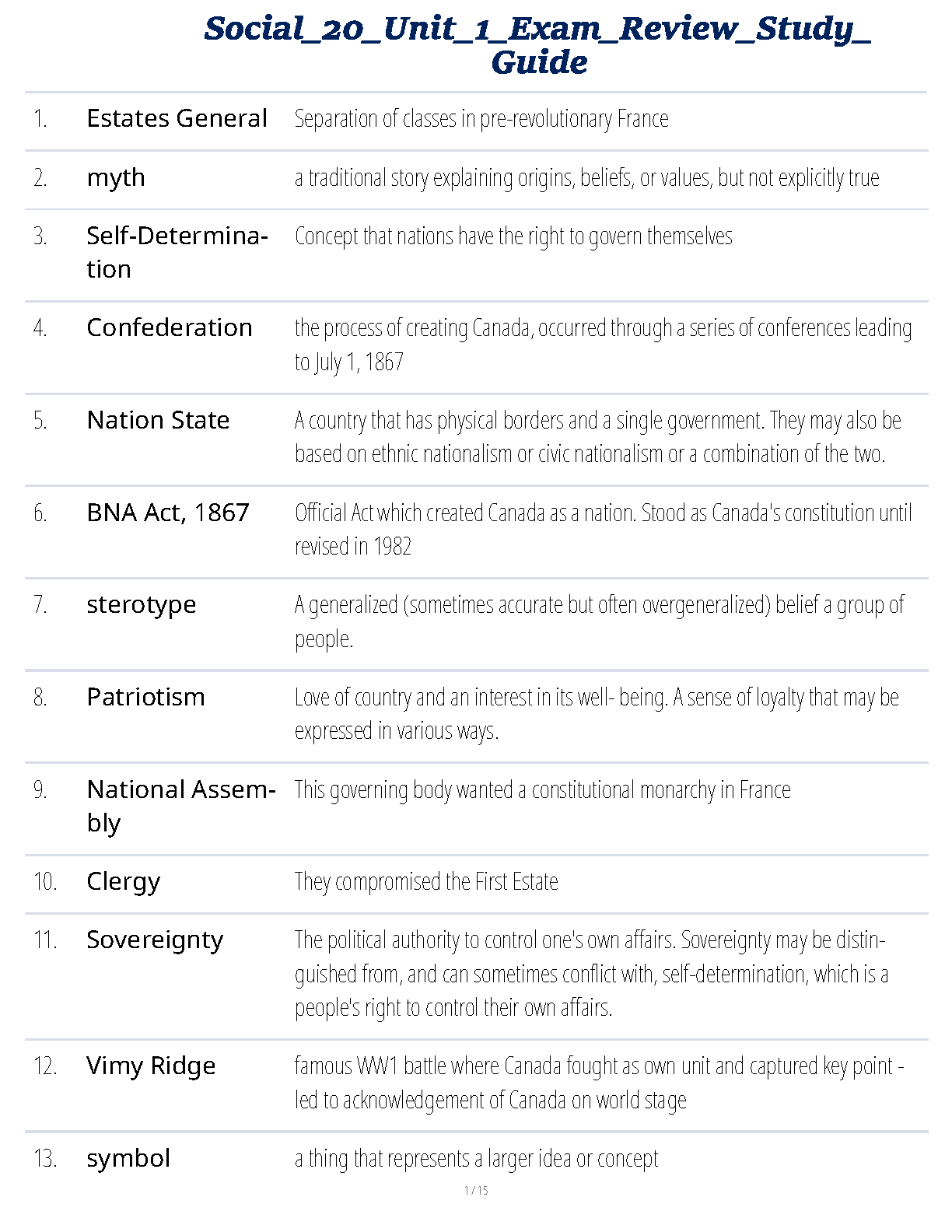 Social_20_Unit_1_Exam_Review_Study_Guide

| | | |
|---|---|---|
| 1. | Estates General | Separation of classes in pre-revolutionary France |
| 2. | myth | a traditional story explaining origins, beliefs, or values, but not explicitly true |
| 3. | Self-Determination | Concept that nations have the right to govern themselves |
| 4. | Confederation | the process of creating Canada, occurred through a series of conferences leading to July 1, 1867 |
| 5. | Nation State | A country that has physical borders and a single government. They may also be based on ethnic nationalism or civic nationalism or a combination of the two. |
| 6. | BNA Act, 1867 | Official Act which created Canada as a nation. Stood as Canada's constitution until revised in 1982 |
| 7. | sterotype | A generalized (sometimes accurate but often overgeneralized) belief a group of people. |
| 8. | Patriotism | Love of country and an interest in its well- being. A sense of loyalty that may be expressed in various ways. |
| 9. | National Assembly | This governing body wanted a constitutional monarchy in France |
| 10. | Clergy | They compromised the First Estate |
| 11. | Sovereignty | The political authority to control one's own affairs. Sovereignty may be distinguished from, and can sometimes conflict with, self-determination, which is a people's right to control their own affairs. |
| 12. | Vimy Ridge | famous WW1 battle where Canada fought as own unit and captured key point - led to acknowledgement of Canada on world stage |
| 13. | symbol | a thing that represents a larger idea or concept |

1 / 15